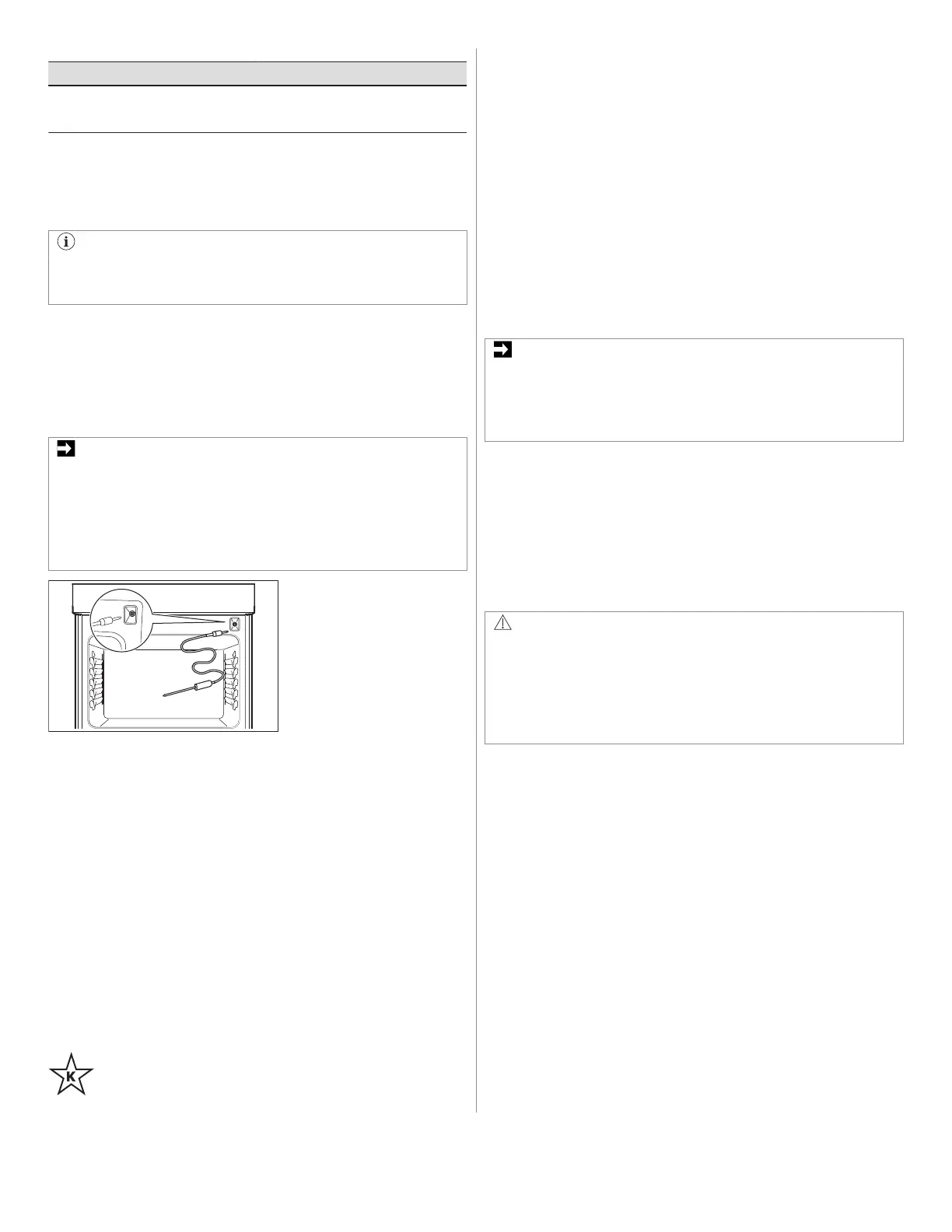 K